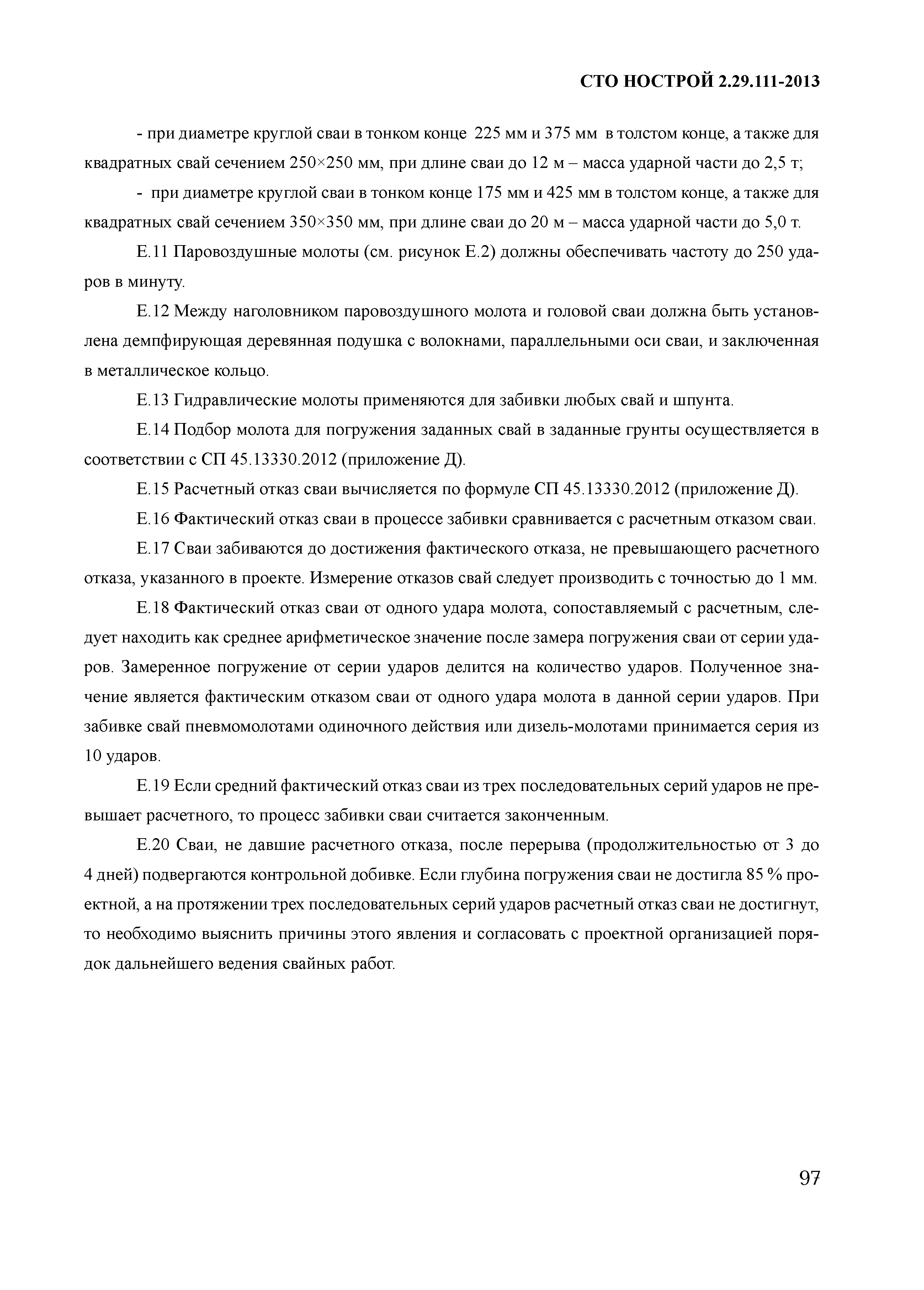 СТО НОСТРОЙ 2.29.111-2013

- при диаметре круглой сваи в тонком конце 225 мм и 375 мм в толстом конце, а также для квадратных свай сечением 250×250 мм, при длине сваи до 12 м – масса ударной части до 2,5 т;

- при диаметре круглой сваи в тонком конце 175 мм и 425 мм в толстом конце, а также для квадратных свай сечением 350×350 мм, при длине сваи до 20 м – масса ударной части до 5,0 т.

Е.11 Паровоздушные молоты (см. рисунок Е.2) должны обеспечивать частоту до 250 ударов в минуту.

Е.12 Между наголовником паровоздушного молота и головой сваи должна быть установлена демпфирующая деревянная подушка с волокнами, параллельными оси сваи, и заключенная в металлическое кольцо.

Е.13 Гидравлические молоты применяются для забивки любых свай и шпунта.

Е.14 Подбор молота для погружения заданных свай в заданные грунты осуществляется в соответствии с СП 45.13330.2012 (приложение Д).

Е.15 Расчетный отказ сваи вычисляется по формуле СП 45.13330.2012 (приложение Д).

Е.16 Фактический отказ сваи в процессе забивки сравнивается с расчетным отказом сваи.

Е.17 Сваи забиваются до достижения фактического отказа, не превышающего расчетного отказа, указанного в проекте. Измерение отказов свай следует производить с точностью до 1 мм.

Е.18 Фактический отказ сваи от одного удара молота, сопоставляемый с расчетным, следует находить как среднее арифметическое значение после замера погружения сваи от серии ударов. Замеренное погружение от серии ударов делится на количество ударов. Полученное значение является фактическим отказом сваи от одного удара молота в данной серии ударов. При забивке свай пневмомолотами одиночного действия или дизель-молотами принимается серия из 10 ударов.

Е.19 Если средний фактический отказ сваи из трех последовательных серий ударов не превышает расчетного, то процесс забивки сваи считается законченным.

Е.20 Сваи, не давшие расчетного отказа, после перерыва (продолжительностью от 3 до 4 дней) подвергаются контрольной добивке. Если глубина погружения сваи не достигла 85 % проектной, а на протяжении трех последовательных серий ударов расчетный отказ сваи не достигнут, то необходимо выяснить причины этого явления и согласовать с проектной организацией порядок дальнейшего ведения свайных работ.

97